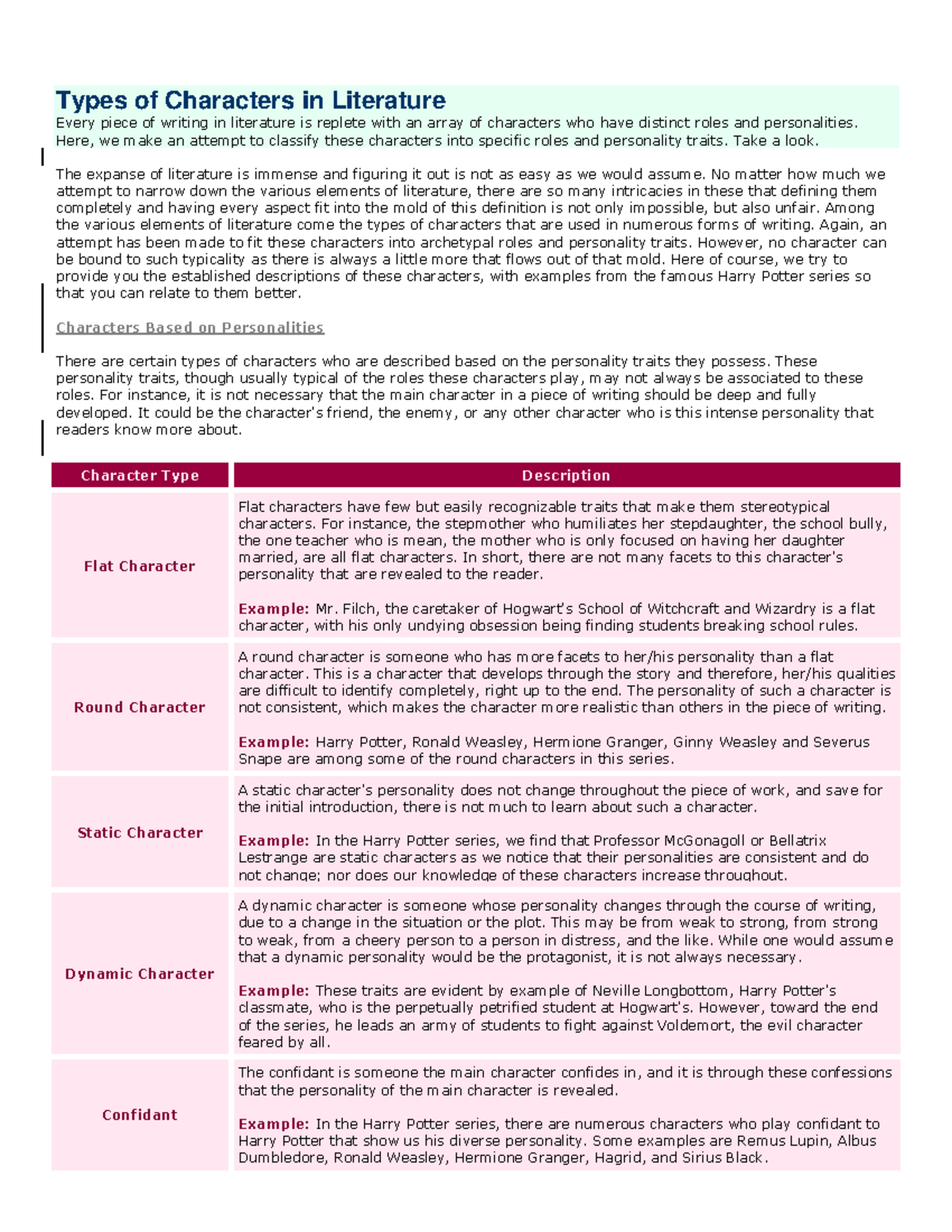 Types of Characters in Literature

Every piece of writing in literature is replete with an array of characters who have distinct roles and personalities. Here, we make an attempt to classify these characters into specific roles and personality traits. Take a look.

The expanse of literature is immense and figuring it out is not as easy as we would assume. No matter how much we attempt to narrow down the various elements of literature, there are so many intricacies in these that defining them completely and having every aspect fit into the mold of this definition is not only impossible, but also unfair. Among the various elements of literature come the types of characters that are used in numerous forms of writing. Again, an attempt has been made to fit these characters into archetypal roles and personality traits. However, no character can be bound to such typicality as there is always a little more that flows out of that mold. Here of course, we try to provide you the established descriptions of these characters, with examples from the famous Harry Potter series so that you can relate to them better.

Characters Based on Personalities

There are certain types of characters who are described based on the personality traits they possess. These personality traits, though usually typical of the roles these characters play, may not always be associated to these roles. For instance, it is not necessary that the main character in a piece of writing should be deep and fully developed. It could be the character's friend, the enemy, or any other character who is this intense personality that readers know more about.

| Character Type | Description |
|---|---|
| Flat Character | Flat characters have few but easily recognizable traits that make them stereotypical characters. For instance, the stepmother who humiliates her stepdaughter, the school bully, the one teacher who is mean, the mother who is only focused on having her daughter married, are all flat characters. In short, there are not many facets to this character's personality that are revealed to the reader. Example: Mr. Filch, the caretaker of Hogwart's School of Witchcraft and Wizardry is a flat character, with his only undying obsession being finding students breaking school rules. |
| Round Character | A round character is someone who has more facets to her/his personality than a flat character. This is a character that develops through the story and therefore, her/his qualities are difficult to identify completely, right up to the end. The personality of such a character is not consistent, which makes the character more realistic than others in the piece of writing. Example: Harry Potter, Ronald Weasley, Hermione Granger, Ginny Weasley and Severus Snape are among some of the round characters in this series. |
| Static Character | A static character's personality does not change throughout the piece of work, and save for the initial introduction, there is not much to learn about such a character. Example: In the Harry Potter series, we find that Professor McGonagoll or Bellatrix Lestrange are static characters as we notice that their personalities are consistent and do not change; nor does our knowledge of these characters increase throughout. |
| Dynamic Character | A dynamic character is someone whose personality changes through the course of writing, due to a change in the situation or the plot. This may be from weak to strong, from strong to weak, from a cheery person to a person in distress, and the like. While one would assume that a dynamic personality would be the protagonist, it is not always necessary. Example: These traits are evident by example of Neville Longbottom, Harry Potter's classmate, who is the perpetually petrified student at Hogwart's. However, toward the end of the series, he leads an army of students to fight against Voldemort, the evil character feared by all. |
| Confidant | The confidant is someone the main character confides in, and it is through these confessions that the personality of the main character is revealed. Example: In the Harry Potter series, there are numerous characters who play confidant to Harry Potter that show us his diverse personality. Some examples are Remus Lupin, Albus Dumbledore, Ronald Weasley, Hermione Granger, Hagrid, and Sirius Black. |